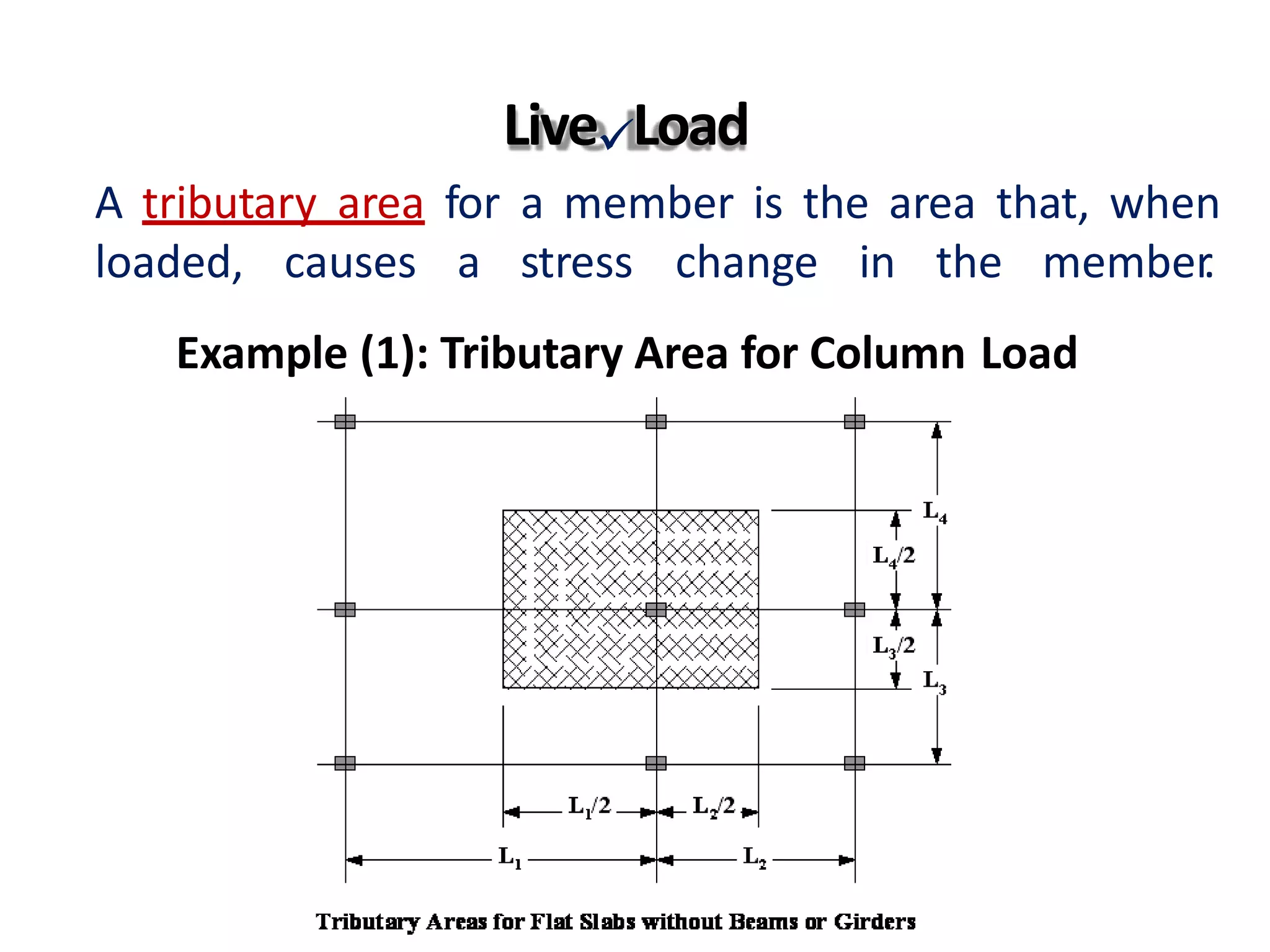 Live ✓ Load

A tributary area for a member is the area that, when loaded, causes a stress change in the member.

Example (1): Tributary Area for Column Load

$L_4$

$L_4/2$

$L_3/2$

$L_3$

$L_1/2$

$L_2/2$

$L_1$

$L_2$

Tributary Areas for Flat Slabs without Beams or Girders